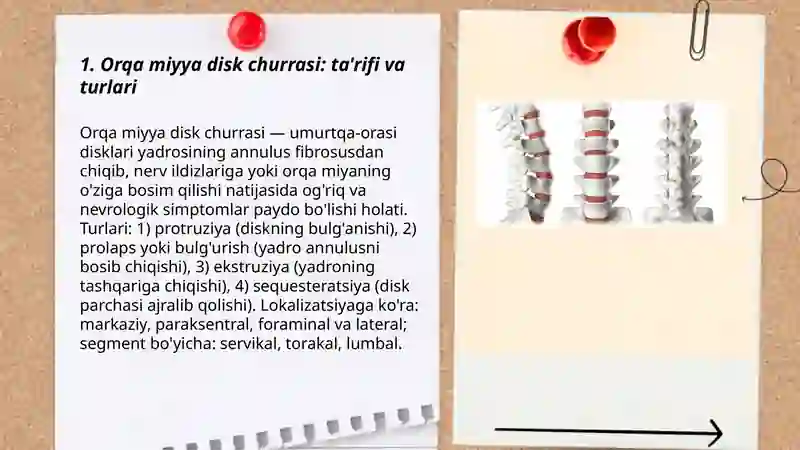 1. Orqa miyya disk churrasi: ta'rifi va turlari

Orqa miyya disk churrasi — umurtqa-orasi disklari yadrosining annulus fibrosusdan chiqib, nerv ildizlariga yoki orqa miyaning o'ziga bosim qilishi natijasida og'riq va nevrologik simptomlar paydo bo'lishi holati. Turlari: 1) protruziya (diskning bulg'anishi), 2) prolaps yoki bulg'urish (yadro annulusni bosib chiqishi), 3) ekstruziya (yadroning tashqariga chiqishi), 4) sequesteratsiya (disk parchasi ajralib qolishi). Lokalizatsiyaga ko'ra: markaziy, paraksentral, foraminal va lateral; segment bo'yicha: servikal, torakal, lumbal.